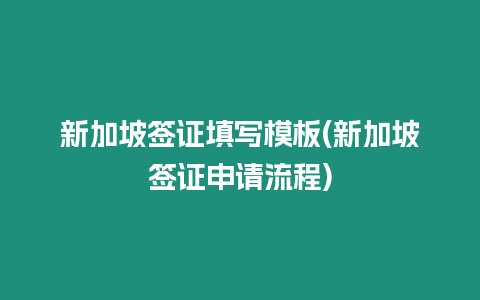 新加坡签证填写模板(新加坡签证申请流程)